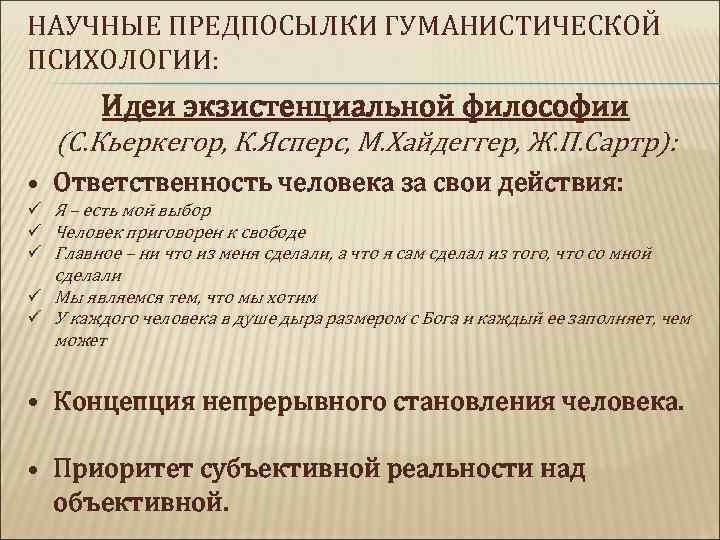 НАУЧНЫЕ ПРЕДПОСЫЛКИ ГУМАНИСТИЧЕСКОЙ ПСИХОЛОГИИ:

Идеи экзистенциальной философии
(С.Кьеркегор, К.Ясперс, М.Хайдеггер, Ж.П.Сартр):

• Ответственность человека за свои действия:
✓ Я – есть мой выбор
✓ Человек приговорен к свободе
✓ Главное – ни что из меня сделали, а что я сам сделал из того, что со мной сделали
✓ Мы являемся тем, что мы хотим
✓ У каждого человека в душе дыра размером с Бога и каждый ее заполняет, чем может

• Концепция непрерывного становления человека.

• Приоритет субъективной реальности над объективной.